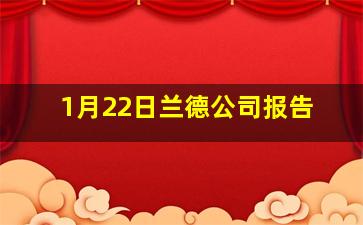 1月22日兰德公司报告